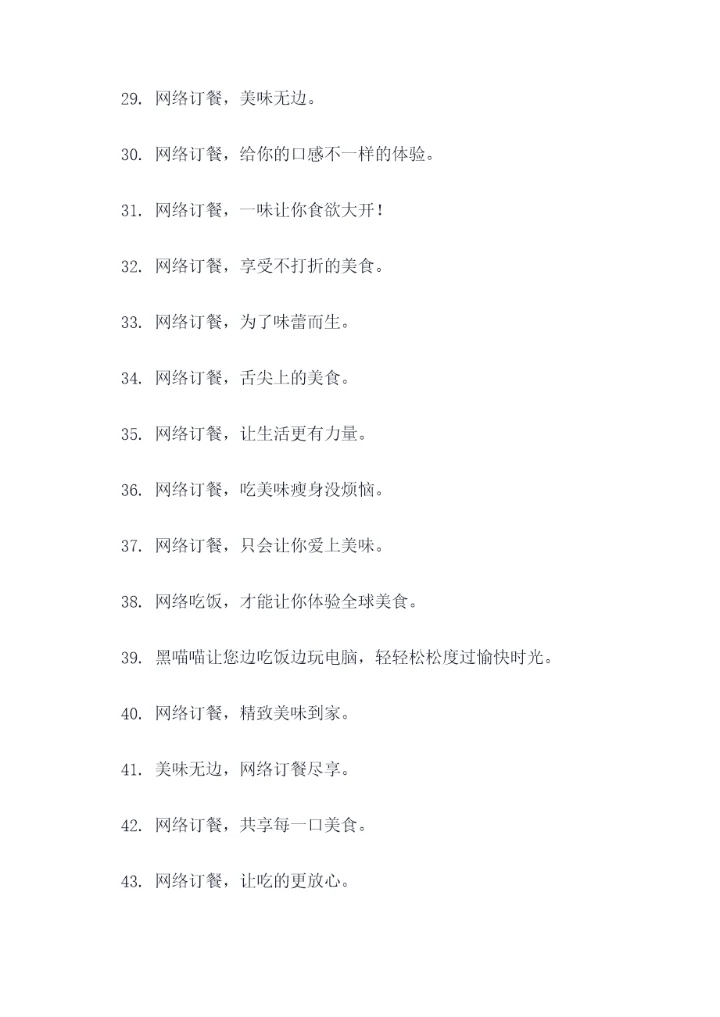 29. 网络订餐，美味无边。

30. 网络订餐，给你的口感不一样的体验。

31. 网络订餐，一味让你食欲大开！

32. 网络订餐，享受不打折的美食。

33. 网络订餐，为了味蕾而生。

34. 网络订餐，舌尖上的美食。

35. 网络订餐，让生活更有力量。

36. 网络订餐，吃美味瘦身没烦恼。

37. 网络订餐，只会让你爱上美味。

38. 网络吃饭，才能让你体验全球美食。

39. 黑喵喵让您边吃饭边玩电脑，轻轻松松度过愉快时光。

40. 网络订餐，精致美味到家。

41. 美味无边，网络订餐尽享。

42. 网络订餐，共享每一口美食。

43. 网络订餐，让吃的更放心。